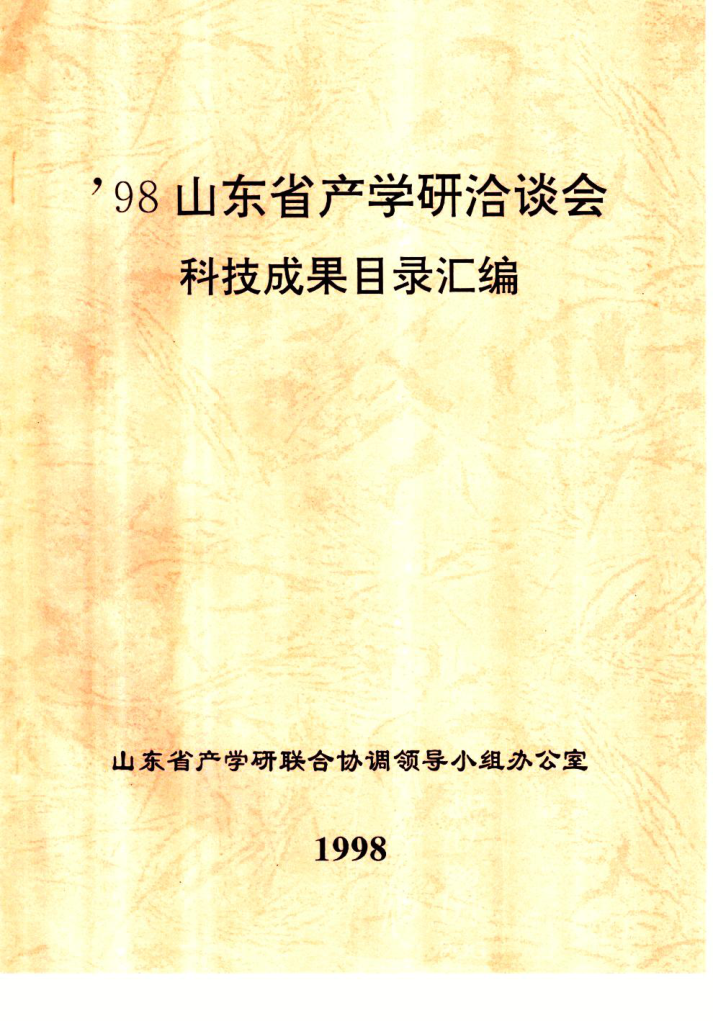 ’98山东省产学研洽谈会

科技成果目录汇编

山东省产学研联合协调领导小组办公室

1998